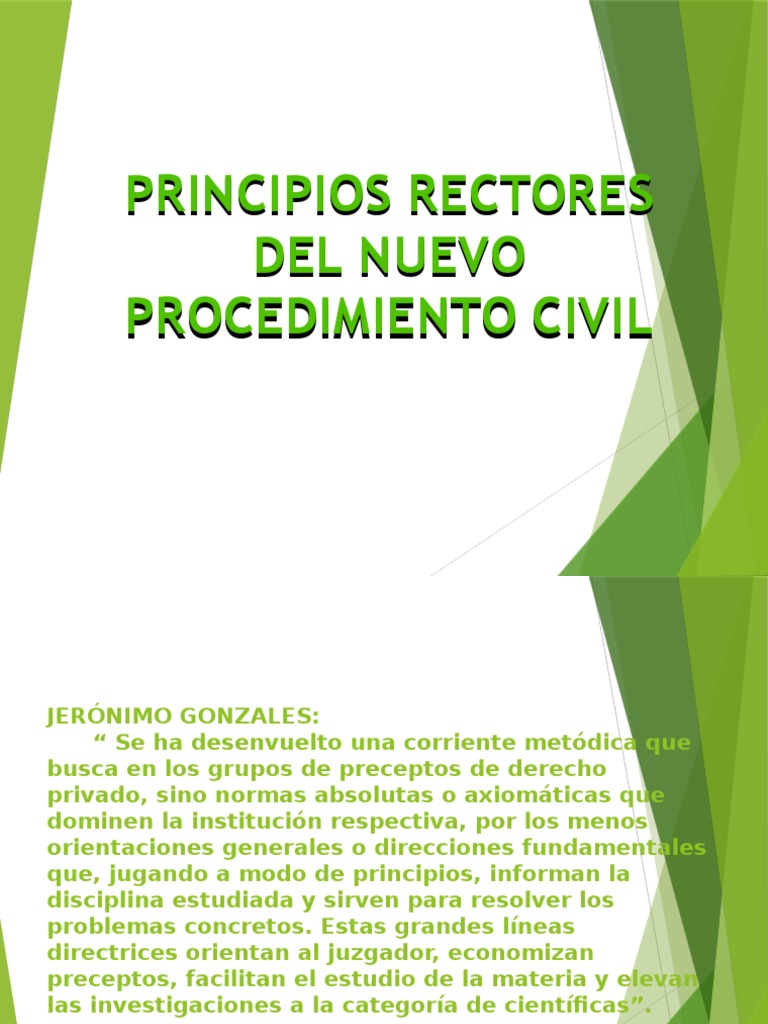 PRINCIPIOS RECTORES DEL NUEVO PROCEDIMIENTO CIVIL

JERÓNIMO GONZALES:

“ Se ha desenvuelto una corriente metódica que busca en los grupos de preceptos de derecho privado, sino normas absolutas o axiomáticas que dominen la institución respectiva, por los menos orientaciones generales o direcciones fundamentales que, jugando a modo de principios, informan la disciplina estudiada y sirven para resolver los problemas concretos. Estas grandes líneas directrices orientan al juzgador, economizan preceptos, facilitan el estudio de la materia y elevan las investigaciones a la categoría de científicas”.